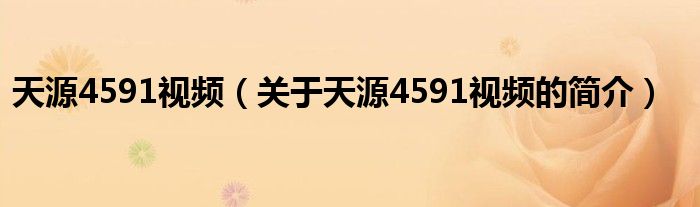 天源4591视频（关于天源4591视频的简介）